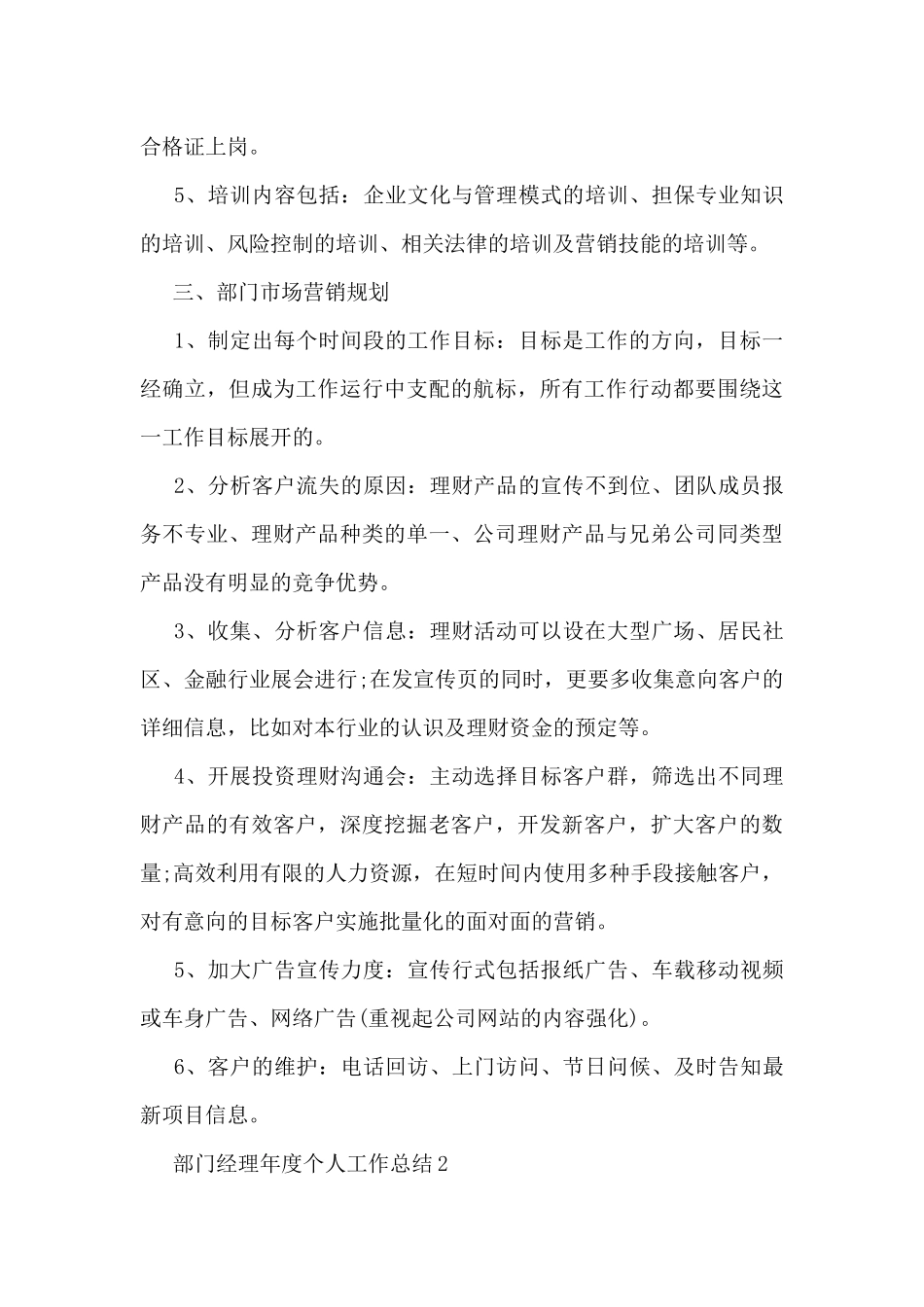 合格证上岗。

5、培训内容包括：企业文化与管理模式的培训、担保专业知识的培训、风险控制的培训、相关法律的培训及营销技能的培训等。

三、部门市场营销规划

1、制定出每个时间段的工作目标：目标是工作的方向，目标一经确立，但成为工作运行中支配的航标，所有工作行动都要围绕这一工作目标展开的。

2、分析客户流失的原因：理财产品的宣传不到位、团队成员报务不专业、理财产品种类的单一、公司理财产品与兄弟公司同类型产品没有明显的竞争优势。

3、收集、分析客户信息：理财活动可以设在大型广场、居民社区、金融行业展会进行;在发宣传页的同时，更要多收集意向客户的详细信息，比如对本行业的认识及理财资金的预定等。

4、开展投资理财沟通会：主动选择目标客户群，筛选出不同理财产品的有效客户，深度挖掘老客户，开发新客户，扩大客户的数量;高效利用有限的人力资源，在短时间内使用多种手段接触客户，对有意向的目标客户实施批量化的面对面的营销。

5、加大广告宣传力度：宣传行式包括报纸广告、车载移动视频或车身广告、网络广告(重视起公司网站的内容强化)。

6、客户的维护：电话回访、上门访问、节日问候、及时告知最新项目信息。

部门经理年度个人工作总结2